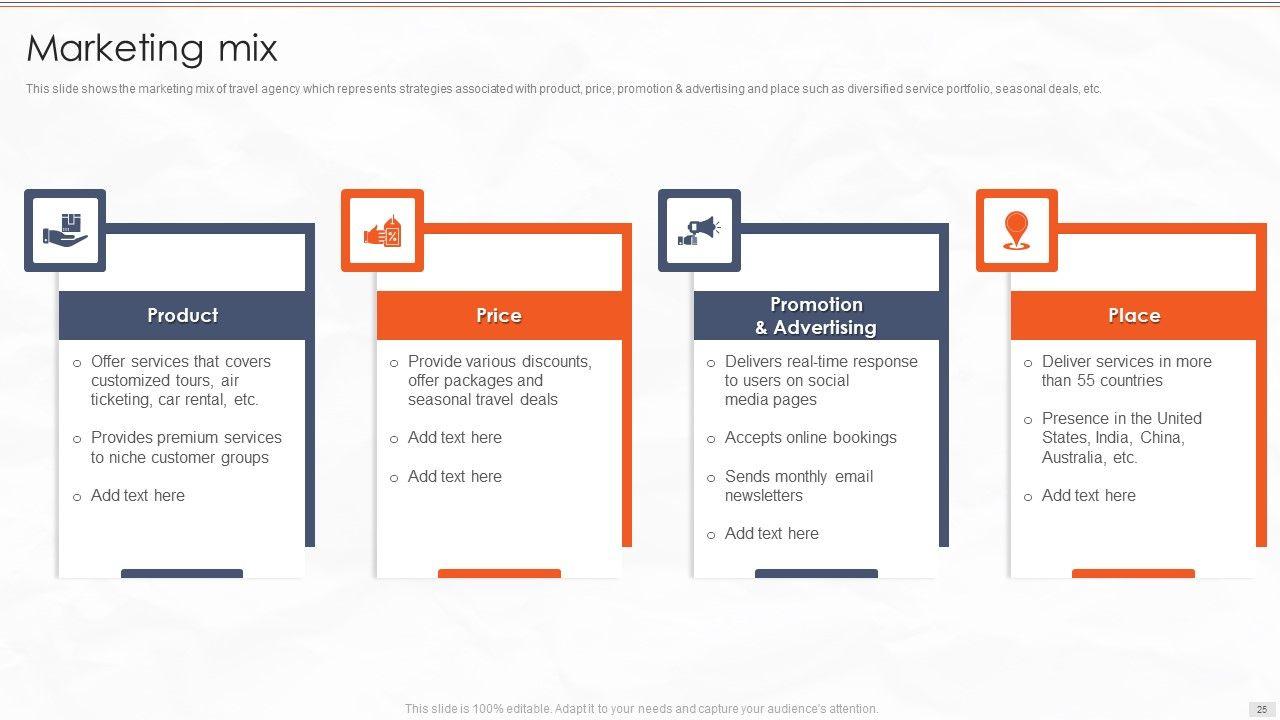 Marketing mix

This slide shows the marketing mix of travel agency which represents strategies associated with product, price, promotion & advertising and place such as diversified service portfolio, seasonal deals, etc.

Product

o Offer services that covers customized tours, air ticketing, car rental, etc.

o Provides premium services to niche customer groups

o Add text here

Price

o Provide various discounts, offer packages and seasonal travel deals

o Add text here

o Add text here

Promotion & Advertising

o Delivers real-time response to users on social media pages

o Accepts online bookings

o Sends monthly email newsletters

o Add text here

Place

o Deliver services in more than 55 countries

o Presence in the United States, India, China, Australia, etc.

o Add text here

This slide is 100% editable. Adapt it to your needs and capture your audience's attention.

25